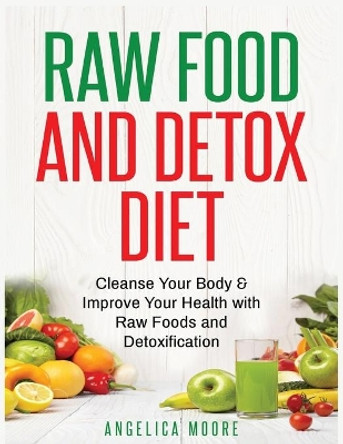 RAW FOOD
AND DETOX
DIET

Cleanse Your Body & Improve Your Health with Raw Foods and Detoxification

ANGELICA MOORE